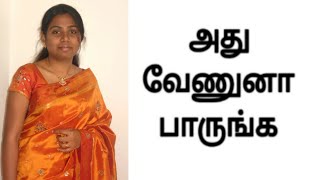 அது
வேணுனா
பாருங்க